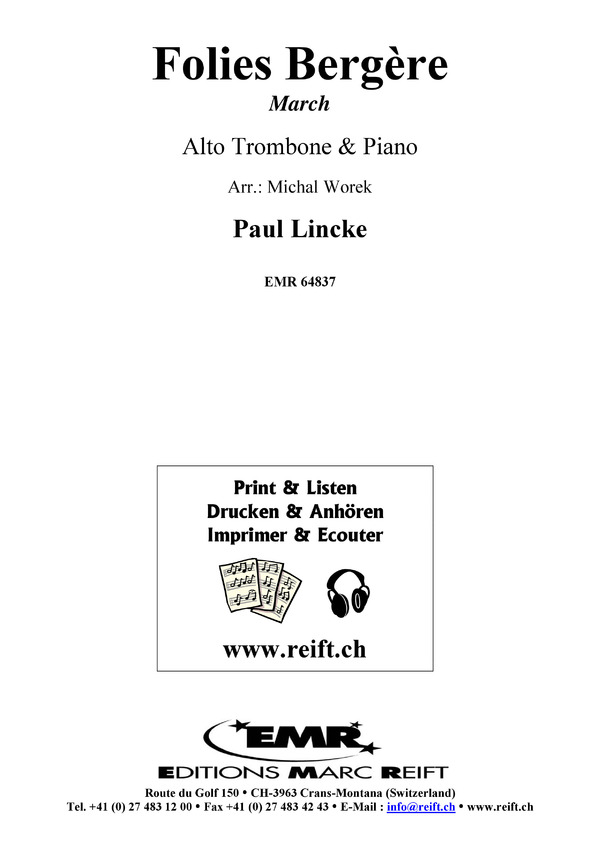 Folies Bergère
March

Alto Trombone & Piano

Arr.: Michal Worek

Paul Lincke

EMR 64837

Print & Listen
Drucken & Anhören
Imprimer & Ecouter

www.reift.ch

EMR
EDITIONS MARC REIFT

Route du Golf 150 • CH-3963 Crans-Montana (Switzerland)
Tel. +41 (0) 27 483 12 00 • Fax +41 (0) 27 483 42 43 • E-Mail : info@reift.ch • www.reift.ch